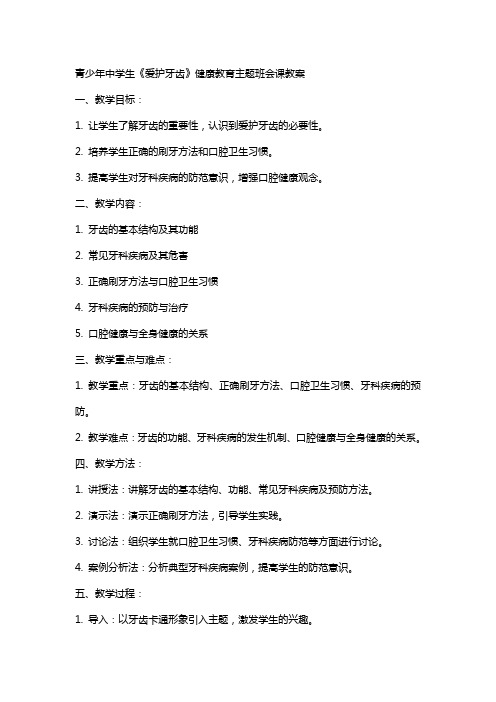 青少年中学生《爱护牙齿》健康教育主题班会课教案

一、教学目标：

1. 让学生了解牙齿的重要性，认识到爱护牙齿的必要性。

2. 培养学生正确的刷牙方法和口腔卫生习惯。

3. 提高学生对牙科疾病的防范意识，增强口腔健康观念。

二、教学内容：

1. 牙齿的基本结构及其功能

2. 常见牙科疾病及其危害

3. 正确刷牙方法与口腔卫生习惯

4. 牙科疾病的预防与治疗

5. 口腔健康与全身健康的关系

三、教学重点与难点：

1. 教学重点：牙齿的基本结构、正确刷牙方法、口腔卫生习惯、牙科疾病的预防。

2. 教学难点：牙齿的功能、牙科疾病的发生机制、口腔健康与全身健康的关系。

四、教学方法：

1. 讲授法：讲解牙齿的基本结构、功能、常见牙科疾病及预防方法。

2. 演示法：演示正确刷牙方法，引导学生实践。

3. 讨论法：组织学生就口腔卫生习惯、牙科疾病防范等方面进行讨论。

4. 案例分析法：分析典型牙科疾病案例，提高学生的防范意识。

五、教学过程：

1. 导入：以牙齿卡通形象引入主题，激发学生的兴趣。